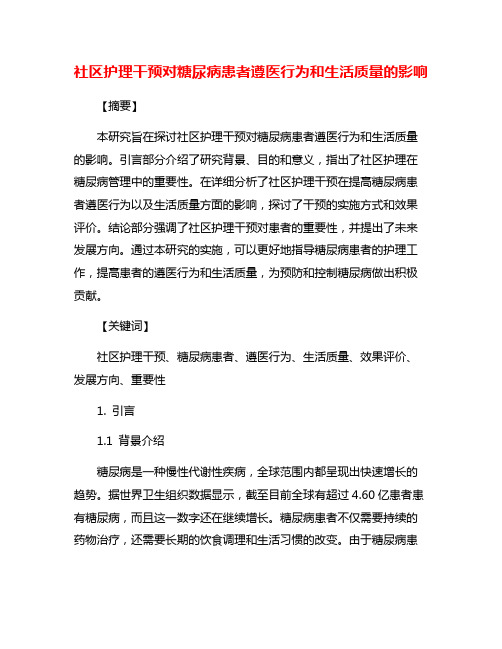 社区护理干预对糖尿病患者遵医行为和生活质量的影响

【摘要】

本研究旨在探讨社区护理干预对糖尿病患者遵医行为和生活质量的影响。引言部分介绍了研究背景、目的和意义，指出了社区护理在糖尿病管理中的重要性。在详细分析了社区护理干预在提高糖尿病患者遵医行为以及生活质量方面的影响，探讨了干预的实施方式和效果评价。结论部分强调了社区护理干预对患者的重要性，并提出了未来发展方向。通过本研究的实施，可以更好地指导糖尿病患者的护理工作，提高患者的遵医行为和生活质量，为预防和控制糖尿病做出积极贡献。

【关键词】

社区护理干预、糖尿病患者、遵医行为、生活质量、效果评价、发展方向、重要性

1. 引言

1.1 背景介绍

糖尿病是一种慢性代谢性疾病，全球范围内都呈现出快速增长的趋势。据世界卫生组织数据显示，截至目前全球有超过 4.60 亿患者患有糖尿病，而且这一数字还在继续增长。糖尿病患者不仅需要持续的药物治疗，还需要长期的饮食调理和生活习惯的改变。由于糖尿病患